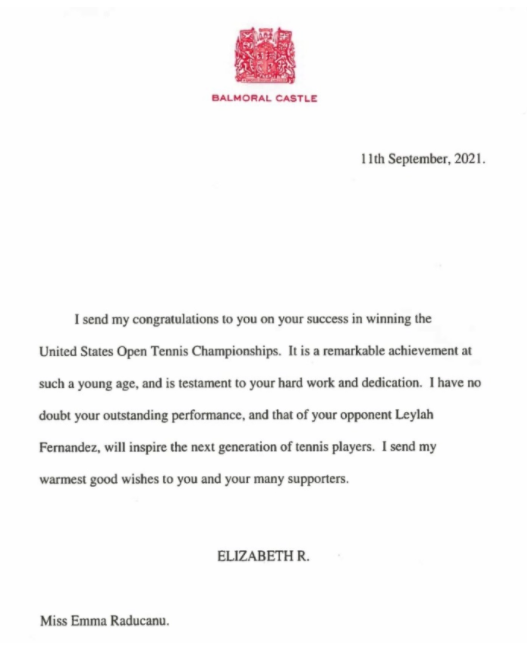 BALMORAL CASTLE

11th September, 2021.

I send my congratulations to you on your success in winning the United States Open Tennis Championships. It is a remarkable achievement at such a young age, and is testament to your hard work and dedication. I have no doubt your outstanding performance, and that of your opponent Leylah Fernandez, will inspire the next generation of tennis players. I send my warmest good wishes to you and your many supporters.

ELIZABETH R.

Miss Emma Raducanu.